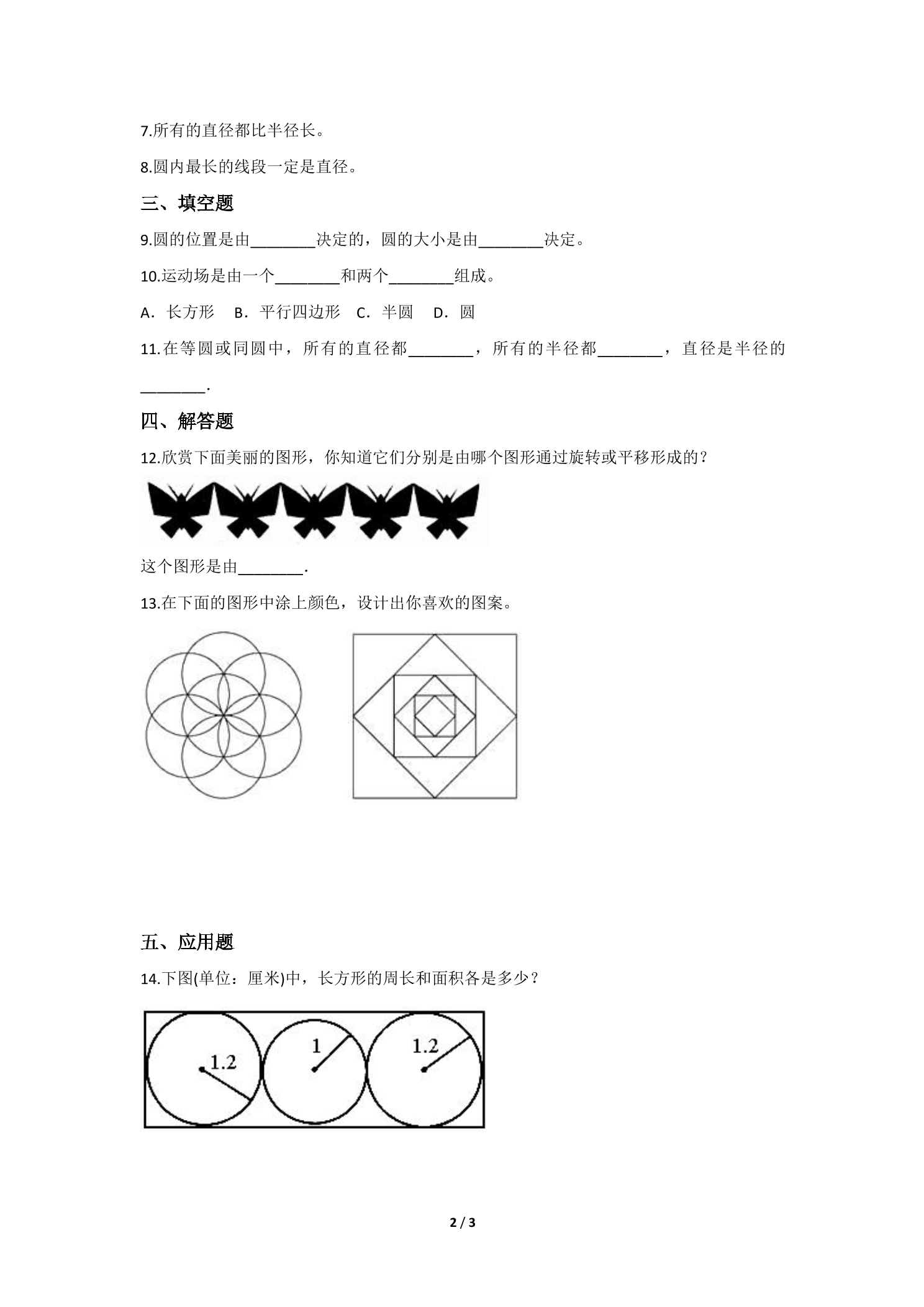 7.所有的直径都比半径长。

8.圆内最长的线段一定是直径。

三、填空题

9.圆的位置是由____决定的，圆的大小是由____决定。

10.运动场是由一个____和两个____组成。

A．长方形  B．平行四边形  C．半圆  D．圆

11.在等圆或同圆中，所有的直径都____，所有的半径都____，直径是半径的____.

四、解答题

12.欣赏下面美丽的图形，你知道它们分别是由哪个图形通过旋转或平移形成的？

这个图形是由____.

13.在下面的图形中涂上颜色，设计出你喜欢的图案。

五、应用题

14.下图(单位：厘米)中，长方形的周长和面积各是多少？

1.2
1
1.2

2 / 3